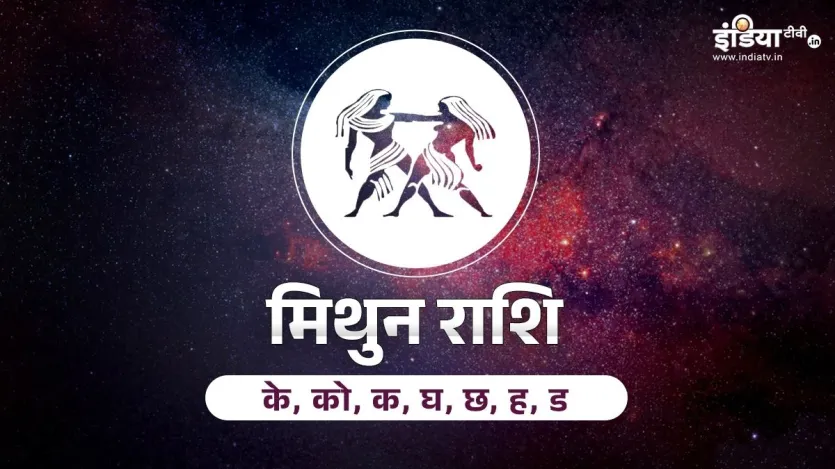 इंडिया टीवी .in
www.indiatv.in

मिथुन राशि

के, को, क, घ, छ, ह, ड